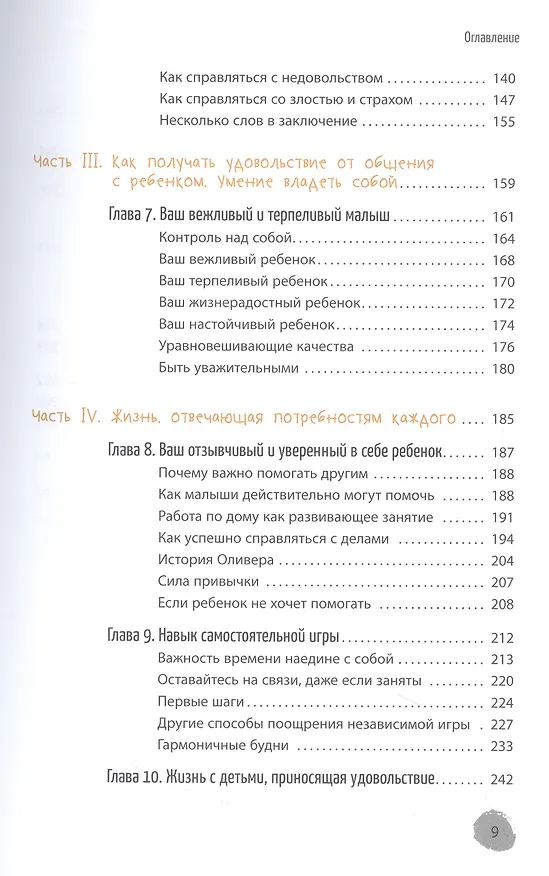 Оглавление

Как справляться с недовольством 140
Как справляться со злостью и страхом 147
Несколько слов в заключение 155

Часть III. Как получать удовольствие от общения с ребенком. Умение владеть собой 159

Глава 7. Ваш вежливый и терпеливый малыш 161
Контроль над собой 164
Ваш вежливый ребенок 168
Ваш терпеливый ребенок 170
Ваш жизнерадостный ребенок 172
Ваш настойчивый ребенок 174
Уравновешивающие качества 176
Быть уважительными 180

Часть IV. Жизнь, отвечающая потребностям каждого 185

Глава 8. Ваш отзывчивый и уверенный в себе ребенок 187
Почему важно помогать другим 188
Как малыши действительно могут помочь 188
Работа по дому как развивающее занятие 191
Как успешно справляться с делами 194
История Оливера 204
Сила привычки 207
Если ребенок не хочет помогать 208

Глава 9. Навык самостоятельной игры 212
Важность времени наедине с собой 213
Оставайтесь на связи, даже если заняты 220
Первые шаги 224
Другие способы поощрения независимой игры 227
Гармоничные будни 233

Глава 10. Жизнь с детьми, приносящая удовольствие 242

9